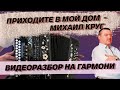 ПРИХОДИТЕ В МОЙ ДОМ –
МИХАИЛ КРУГ

ВИДЕОРАЗБОР НА ГАРМОНИ